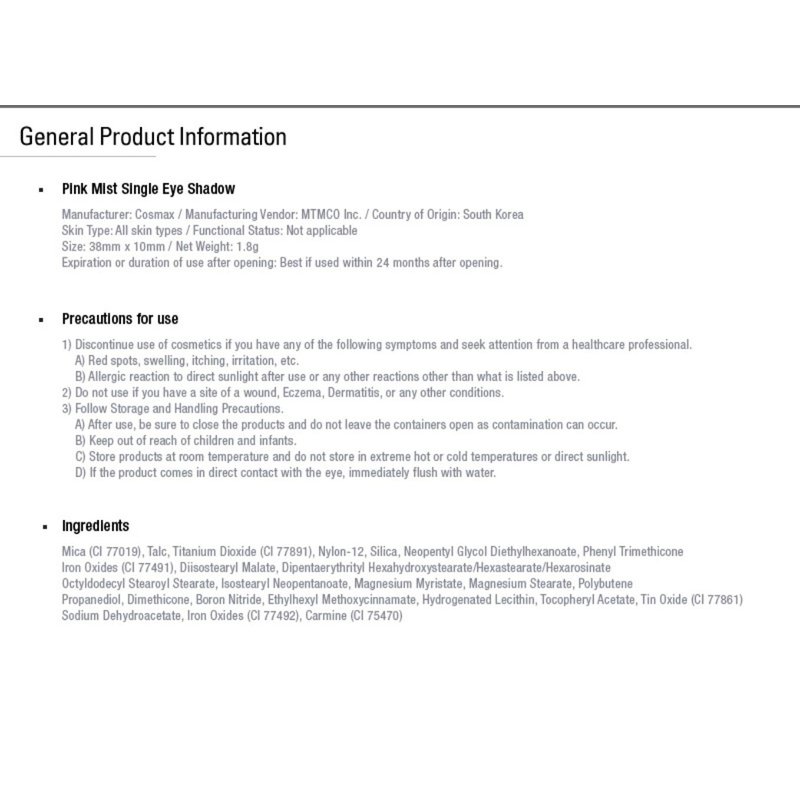 General Product Information

▪ Pink Mist Single Eye Shadow

Manufacturer: Cosmax / Manufacturing Vendor: MTMCO Inc. / Country of Origin: South Korea
Skin Type: All skin types / Functional Status: Not applicable
Size: 38mm x 10mm / Net Weight: 1.8g
Expiration or duration of use after opening: Best if used within 24 months after opening.

▪ Precautions for use

1) Discontinue use of cosmetics if you have any of the following symptoms and seek attention from a healthcare professional.
A) Red spots, swelling, itching, irritation, etc.
B) Allergic reaction to direct sunlight after use or any other reactions other than what is listed above.
2) Do not use if you have a site of a wound, Eczema, Dermatitis, or any other conditions.
3) Follow Storage and Handling Precautions.
A) After use, be sure to close the products and do not leave the containers open as contamination can occur.
B) Keep out of reach of children and infants.
C) Store products at room temperature and do not store in extreme hot or cold temperatures or direct sunlight.
D) If the product comes in direct contact with the eye, immediately flush with water.

▪ Ingredients

Mica (CI 77019), Talc, Titanium Dioxide (CI 77891), Nylon-12, Silica, Neopentyl Glycol Diethylhexanoate, Phenyl Trimethicone
Iron Oxides (CI 77491), Diisostearyl Malate, Dipentaerythrityl Hexahydroxystearate/Hexastearate/Hexarosinate
Octyldodecyl Stearoyl Stearate, Isostearyl Neopentanoate, Magnesium Myristate, Magnesium Stearate, Polybutene
Propanediol, Dimethicone, Boron Nitride, Ethylhexyl Methoxycinnamate, Hydrogenated Lecithin, Tocopheryl Acetate, Tin Oxide (CI 77861)
Sodium Dehydroacetate, Iron Oxides (CI 77492), Carmine (CI 75470)